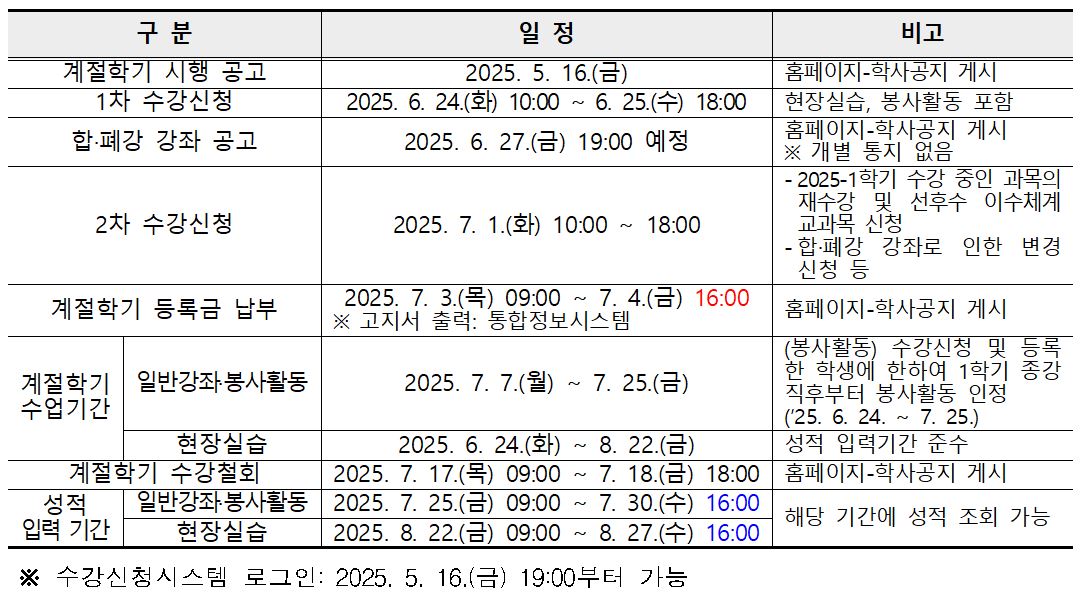 | 구 분 | | 일 정 | 비고 |
|---|---|---|---|
| 계절학기 시행 공고 | | 2025. 5. 16.(금) | 홈페이지-학사공지 게시 |
| 1차 수강신청 | | 2025. 6. 24.(화) 10:00 ~ 6. 25.(수) 18:00 | 현장실습, 봉사활동 포함 |
| 합·폐강 강좌 공고 | | 2025. 6. 27.(금) 19:00 예정 | 홈페이지-학사공지 게시 ※ 개별 통지 없음 |
| 2차 수강신청 | | 2025. 7. 1.(화) 10:00 ~ 18:00 | - 2025-1학기 수강 중인 과목의 재수강 및 선후수 이수체계 교과목 신청 - 합·폐강 강좌로 인한 변경 신청 등 |
| 계절학기 등록금 납부 | | 2025. 7. 3.(목) 09:00 ~ 7. 4.(금) 16:00 ※ 고지서 출력: 통합정보시스템 | 홈페이지-학사공지 게시 |
| 계절학기 수업기간 | 일반강좌·봉사활동 | 2025. 7. 7.(월) ~ 7. 25.(금) | (봉사활동) 수강신청 및 등록한 학생에 한하여 1학기 종강 직후부터 봉사활동 인정 ('25. 6. 24. ~ 7. 25.) |
| | 현장실습 | 2025. 6. 24.(화) ~ 8. 22.(금) | 성적 입력기간 준수 |
| 계절학기 수강철회 | | 2025. 7. 17.(목) 09:00 ~ 7. 18.(금) 18:00 | 홈페이지-학사공지 게시 |
| 성적 입력 기간 | 일반강좌·봉사활동 | 2025. 7. 25.(금) 09:00 ~ 7. 30.(수) 16:00 | 해당 기간에 성적 조회 가능 |
| | 현장실습 | 2025. 8. 22.(금) 09:00 ~ 8. 27.(수) 16:00 | |

※ 수강신청시스템 로그인: 2025. 5. 16.(금) 19:00부터 가능